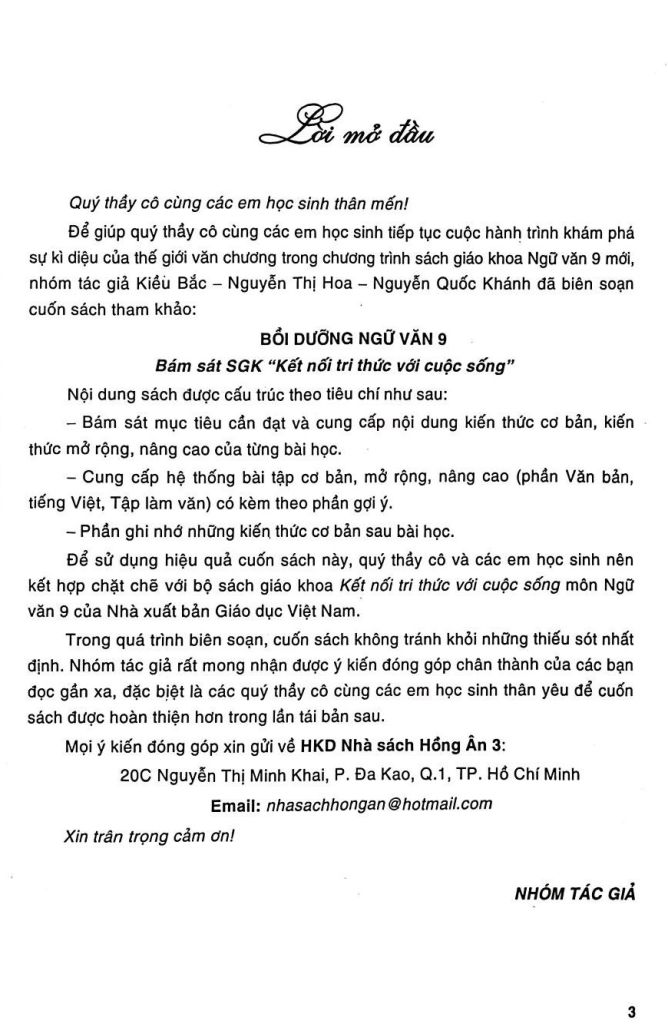 Lời mở đầu

Quý thầy cô cùng các em học sinh thân mến!

Để giúp quý thầy cô cùng các em học sinh tiếp tục cuộc hành trình khám phá sự kì diệu của thế giới văn chương trong chương trình sách giáo khoa Ngữ văn 9 mới, nhóm tác giả Kiều Bắc – Nguyễn Thị Hoa – Nguyễn Quốc Khánh đã biên soạn cuốn sách tham khảo:

BỒI DƯỠNG NGỮ VĂN 9

Bám sát SGK "Kết nối tri thức với cuộc sống"

Nội dung sách được cấu trúc theo tiêu chí như sau:

– Bám sát mục tiêu cần đạt và cung cấp nội dung kiến thức cơ bản, kiến thức mở rộng, nâng cao của từng bài học.

– Cung cấp hệ thống bài tập cơ bản, mở rộng, nâng cao (phần Văn bản, tiếng Việt, Tập làm văn) có kèm theo phần gợi ý.

– Phần ghi nhớ những kiến thức cơ bản sau bài học.

Để sử dụng hiệu quả cuốn sách này, quý thầy cô và các em học sinh nên kết hợp chặt chẽ với bộ sách giáo khoa Kết nối tri thức với cuộc sống môn Ngữ văn 9 của Nhà xuất bản Giáo dục Việt Nam.

Trong quá trình biên soạn, cuốn sách không tránh khỏi những thiếu sót nhất định. Nhóm tác giả rất mong nhận được ý kiến đóng góp chân thành của các bạn đọc gần xa, đặc biệt là các quý thầy cô cùng các em học sinh thân yêu để cuốn sách được hoàn thiện hơn trong lần tái bản sau.

Mọi ý kiến đóng góp xin gửi về HKD Nhà sách Hồng Ân 3:

20C Nguyễn Thị Minh Khai, P. Đa Kao, Q.1, TP. Hồ Chí Minh

Email: nhasachhongan@hotmail.com

Xin trân trọng cảm ơn!

NHÓM TÁC GIẢ

3